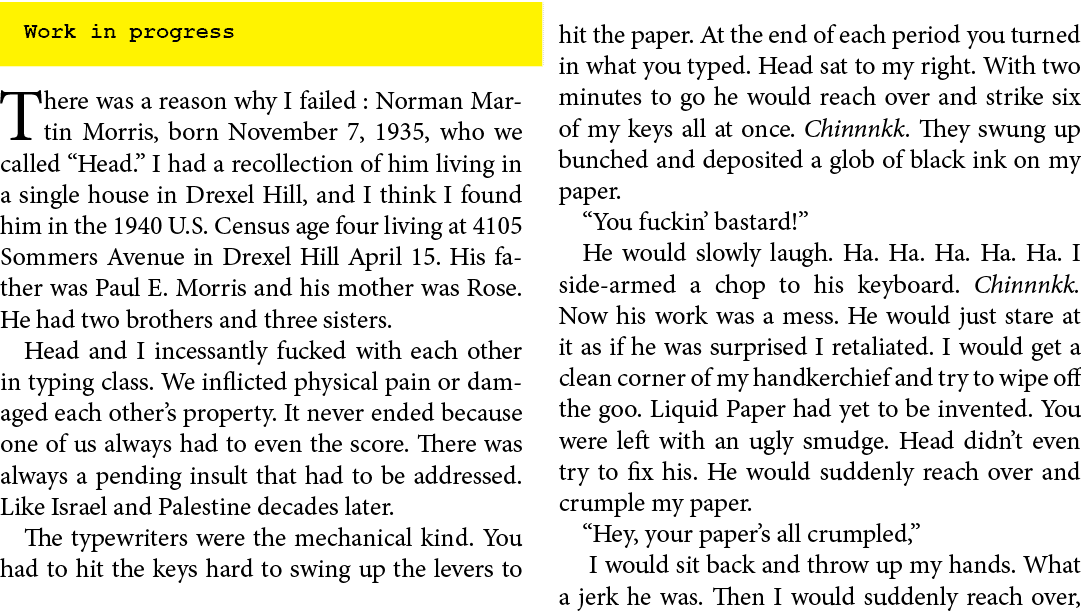 Work in progress

There was a reason why I failed : Norman Martin Morris, born November 7, 1935, who we called “Head.” I had a recollection of him living in a single house in Drexel Hill, and I think I found him in the 1940 U.S. Census age four living at 4105 Sommers Avenue in Drexel Hill April 15. His father was Paul E. Morris and his mother was Rose. He had two brothers and three sisters.

Head and I incessantly fucked with each other in typing class. We inflicted physical pain or damaged each other’s property. It never ended because one of us always had to even the score. There was always a pending insult that had to be addressed. Like Israel and Palestine decades later.

The typewriters were the mechanical kind. You had to hit the keys hard to swing up the levers to hit the paper. At the end of each period you turned in what you typed. Head sat to my right. With two minutes to go he would reach over and strike six of my keys all at once. Chinnnkk. They swung up bunched and deposited a glob of black ink on my paper.

“You fuckin’ bastard!”

He would slowly laugh. Ha. Ha. Ha. Ha. Ha. I side-armed a chop to his keyboard. Chinnnkk. Now his work was a mess. He would just stare at it as if he was surprised I retaliated. I would get a clean corner of my handkerchief and try to wipe off the goo. Liquid Paper had yet to be invented. You were left with an ugly smudge. Head didn’t even try to fix his. He would suddenly reach over and crumple my paper.

“Hey, your paper’s all crumpled,”

I would sit back and throw up my hands. What a jerk he was. Then I would suddenly reach over,